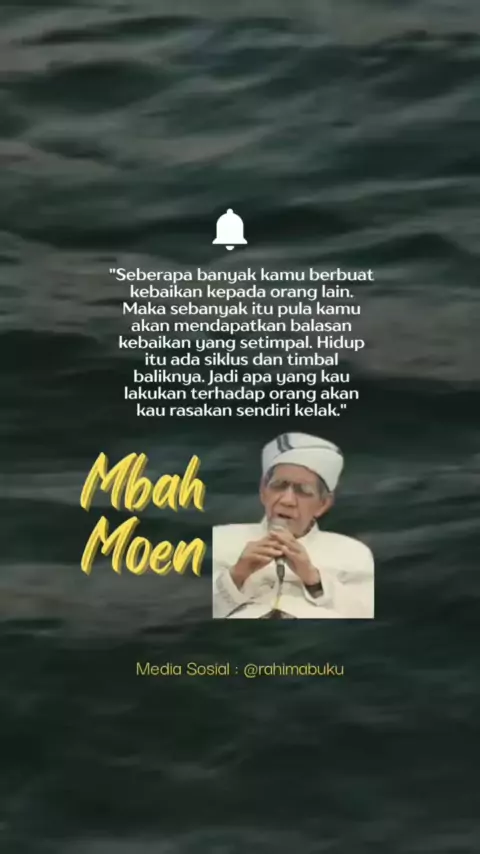 "Seberapa banyak kamu berbuat kebaikan kepada orang lain. Maka sebanyak itu pula kamu akan mendapatkan balasan kebaikan yang setimpal. Hidup itu ada siklus dan timbal baliknya. Jadi apa yang kau lakukan terhadap orang akan kau rasakan sendiri kelak."

Mbah
Moen

Media Sosial : @rahimabuku